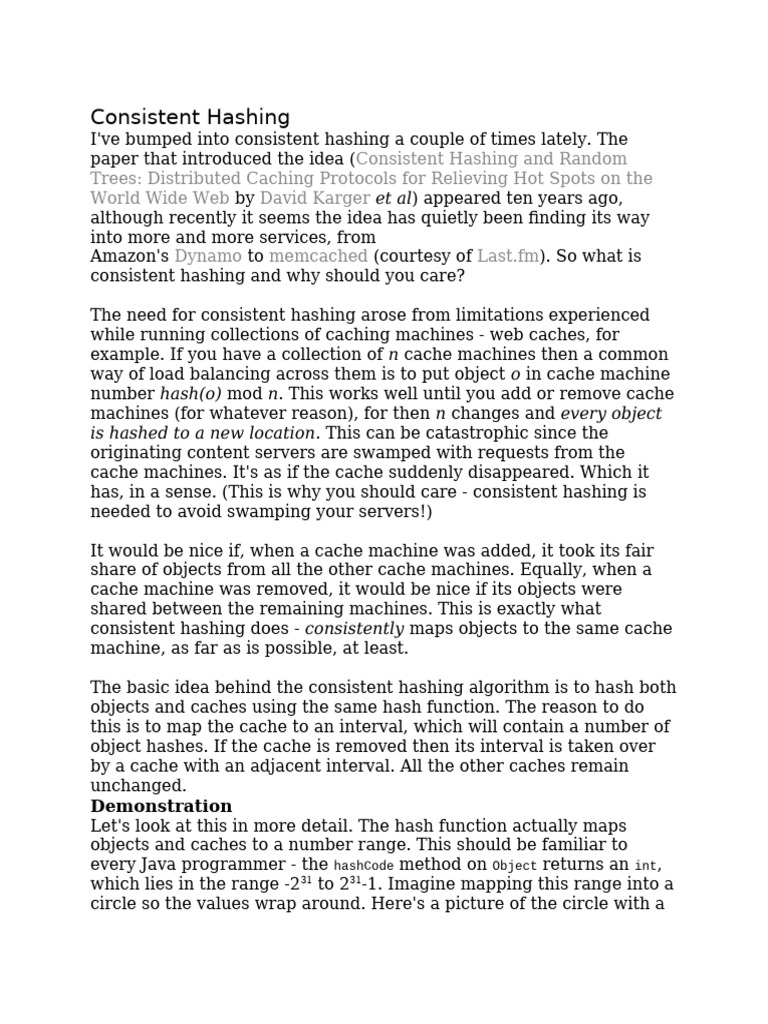 Consistent Hashing

I've bumped into consistent hashing a couple of times lately. The paper that introduced the idea (Consistent Hashing and Random Trees: Distributed Caching Protocols for Relieving Hot Spots on the World Wide Web by David Karger et al) appeared ten years ago, although recently it seems the idea has quietly been finding its way into more and more services, from Amazon's Dynamo to memcached (courtesy of Last.fm). So what is consistent hashing and why should you care?

The need for consistent hashing arose from limitations experienced while running collections of caching machines - web caches, for example. If you have a collection of n cache machines then a common way of load balancing across them is to put object o in cache machine number hash(o) mod n. This works well until you add or remove cache machines (for whatever reason), for then n changes and every object is hashed to a new location. This can be catastrophic since the originating content servers are swamped with requests from the cache machines. It's as if the cache suddenly disappeared. Which it has, in a sense. (This is why you should care - consistent hashing is needed to avoid swamping your servers!)

It would be nice if, when a cache machine was added, it took its fair share of objects from all the other cache machines. Equally, when a cache machine was removed, it would be nice if its objects were shared between the remaining machines. This is exactly what consistent hashing does - consistently maps objects to the same cache machine, as far as is possible, at least.

The basic idea behind the consistent hashing algorithm is to hash both objects and caches using the same hash function. The reason to do this is to map the cache to an interval, which will contain a number of object hashes. If the cache is removed then its interval is taken over by a cache with an adjacent interval. All the other caches remain unchanged.

Demonstration

Let's look at this in more detail. The hash function actually maps objects and caches to a number range. This should be familiar to every Java programmer - the hashCode method on Object returns an int, which lies in the range $-2^{31}$ to $2^{31}-1$. Imagine mapping this range into a circle so the values wrap around. Here's a picture of the circle with a